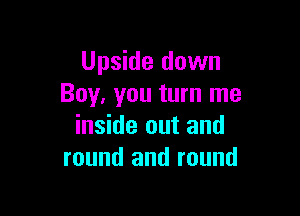 Upside down
Boy, you turn me
inside out and
round and round